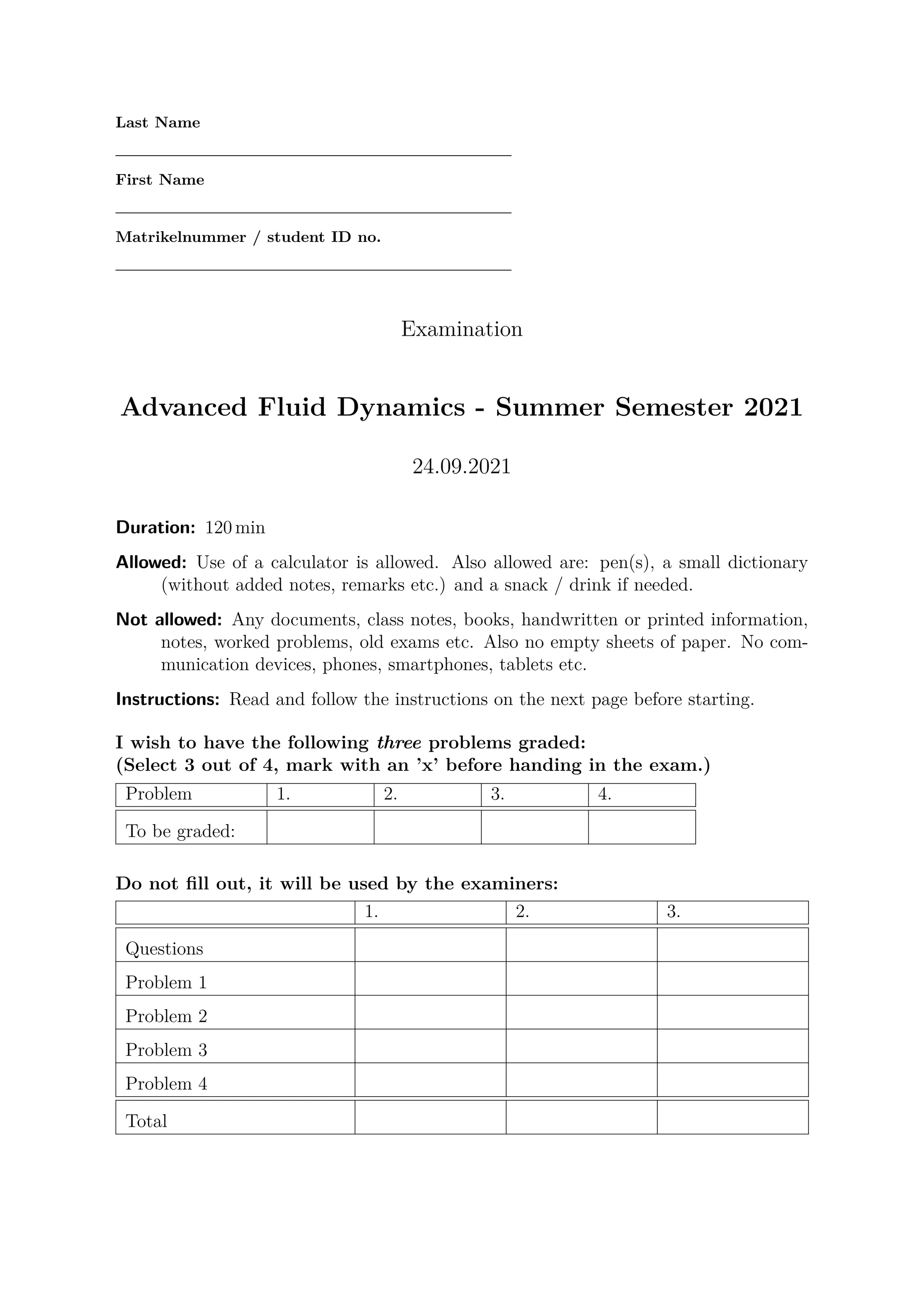 Last Name

First Name

Matrikelnummer / student ID no.

Examination

Advanced Fluid Dynamics - Summer Semester 2021

24.09.2021

Duration: 120 min

Allowed: Use of a calculator is allowed. Also allowed are: pen(s), a small dictionary (without added notes, remarks etc.) and a snack / drink if needed.

Not allowed: Any documents, class notes, books, handwritten or printed information, notes, worked problems, old exams etc. Also no empty sheets of paper. No communication devices, phones, smartphones, tablets etc.

Instructions: Read and follow the instructions on the next page before starting.

I wish to have the following three problems graded:
(Select 3 out of 4, mark with an 'x' before handing in the exam.)

| Problem | 1. | 2. | 3. | 4. |
|---|---|---|---|---|
| To be graded: | | | | |

Do not fill out, it will be used by the examiners:

| | 1. | 2. | 3. |
|---|---|---|---|
| Questions | | | |
| Problem 1 | | | |
| Problem 2 | | | |
| Problem 3 | | | |
| Problem 4 | | | |
| Total | | | |